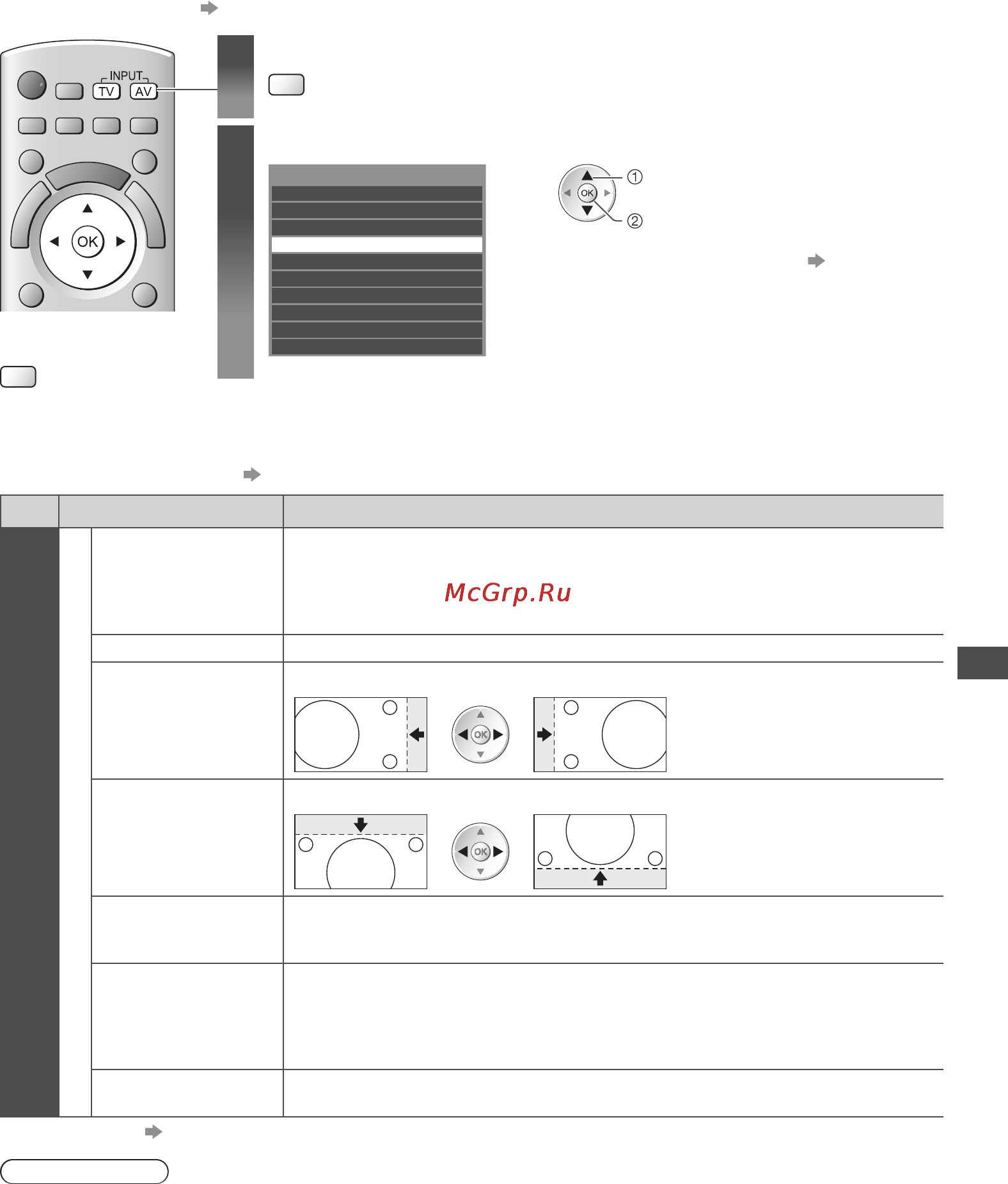 INPUT
TV
AV
OK
OK
①
②
McGrp.Ru
OK
OK